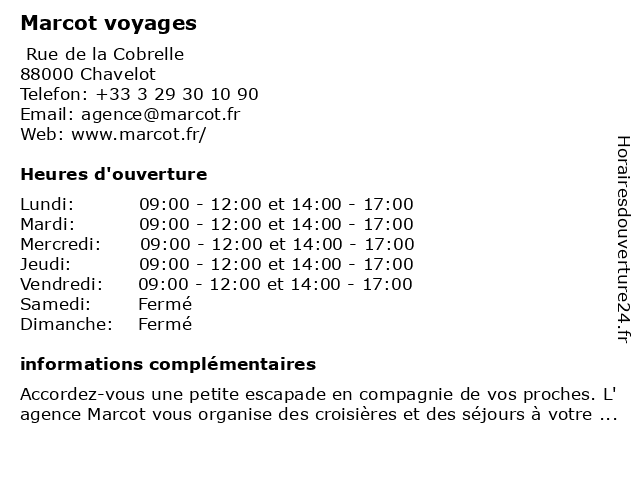 Marcot voyages

Rue de la Cobrelle
88000 Chavelot
Telefon: +33 3 29 30 10 90
Email: agence@marcot.fr
Web: www.marcot.fr/

Heures d'ouverture

| | |
|---|---|
| Lundi: | 09:00 - 12:00 et 14:00 - 17:00 |
| Mardi: | 09:00 - 12:00 et 14:00 - 17:00 |
| Mercredi: | 09:00 - 12:00 et 14:00 - 17:00 |
| Jeudi: | 09:00 - 12:00 et 14:00 - 17:00 |
| Vendredi: | 09:00 - 12:00 et 14:00 - 17:00 |
| Samedi: | Fermé |
| Dimanche: | Fermé |

informations complémentaires

Accordez-vous une petite escapade en compagnie de vos proches. L' agence Marcot vous organise des croisières et des séjours à votre ...

Horairesdouverture24.fr